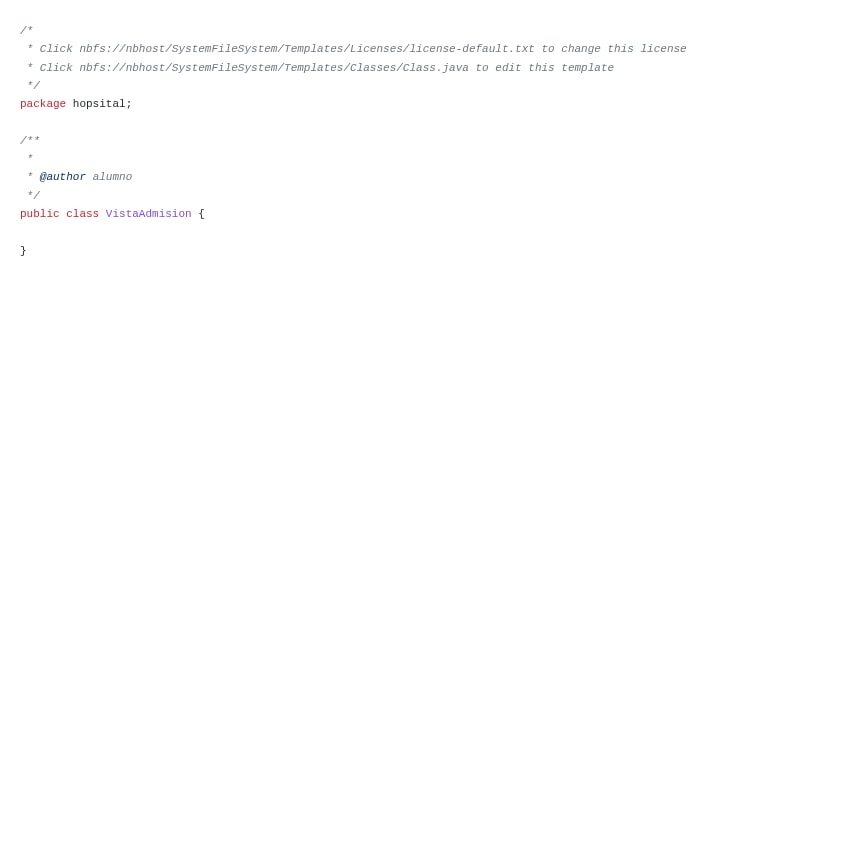 /*
 * Click nbfs://nbhost/SystemFileSystem/Templates/Licenses/license-default.txt to change this license
 * Click nbfs://nbhost/SystemFileSystem/Templates/Classes/Class.java to edit this template
 */
package hopsital;

/**
 *
 * @author alumno
 */
public class VistaAdmision {

}